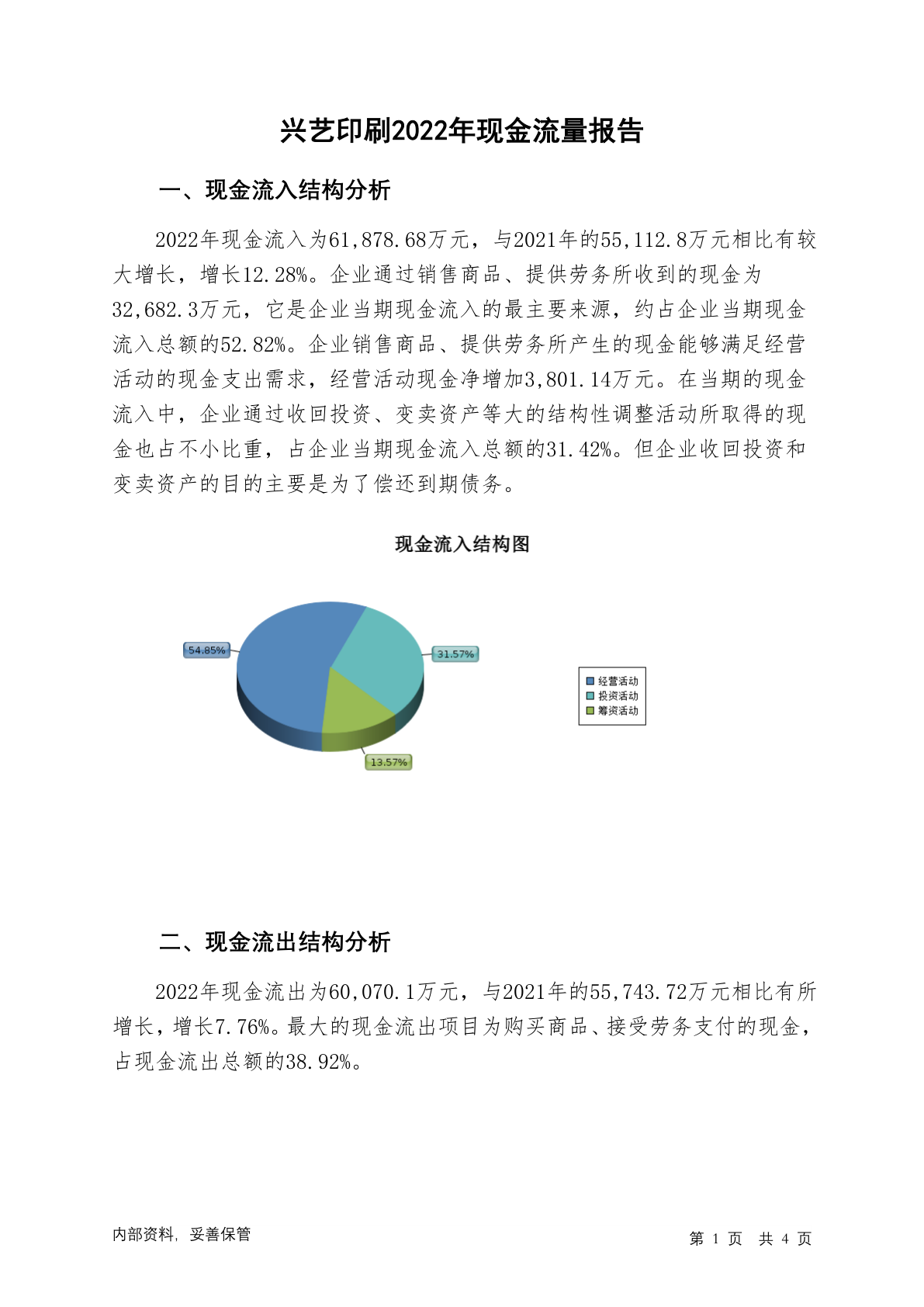 兴艺印刷2022年现金流量报告

一、现金流入结构分析

2022年现金流入为61,878.68万元，与2021年的55,112.8万元相比有较大增长，增长12.28%。企业通过销售商品、提供劳务所收到的现金为32,682.3万元，它是企业当期现金流入的最主要来源，约占企业当期现金流入总额的52.82%。企业销售商品、提供劳务所产生的现金能够满足经营活动的现金支出需求，经营活动现金净增加3,801.14万元。在当期的现金流入中，企业通过收回投资、变卖资产等大的结构性调整活动所取得的现金也占不小比重，占企业当期现金流入总额的31.42%。但企业收回投资和变卖资产的目的主要是为了偿还到期债务。

现金流入结构图

54.85%

31.57%

13.57%

经营活动
投资活动
筹资活动

二、现金流出结构分析

2022年现金流出为60,070.1万元，与2021年的55,743.72万元相比有所增长，增长7.76%。最大的现金流出项目为购买商品、接受劳务支付的现金，占现金流出总额的38.92%。

内部资料，妥善保管

第 1 页 共 4 页